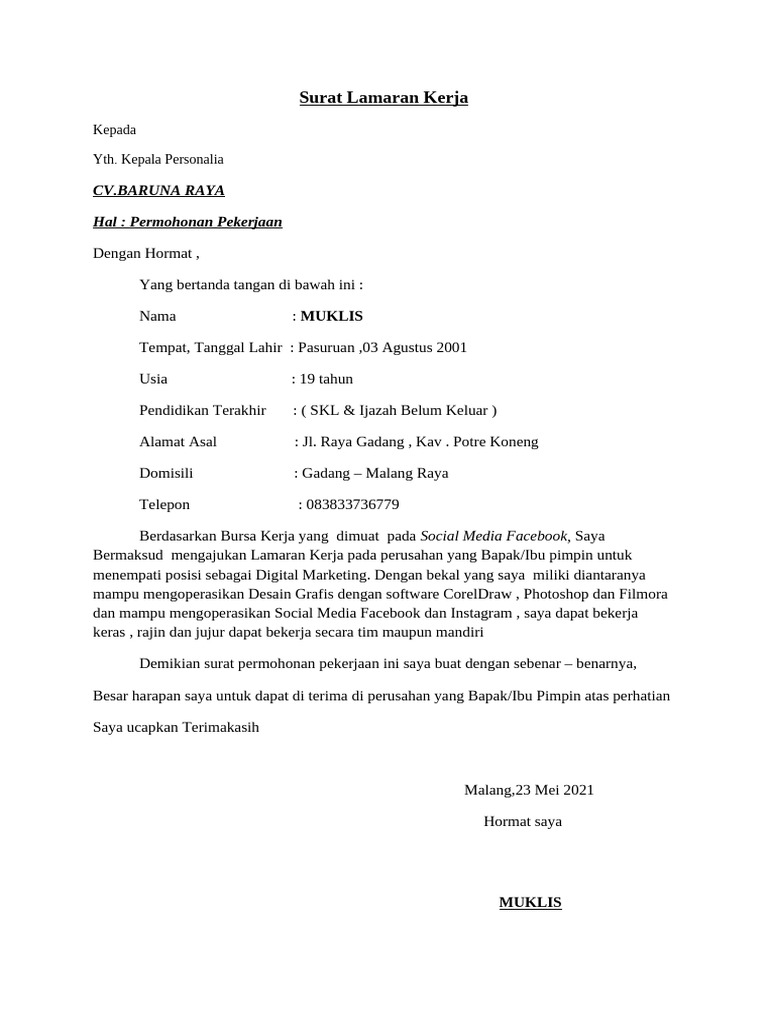 Surat Lamaran Kerja

Kepada

Yth. Kepala Personalia

CV.BARUNA RAYA

Hal : Permohonan Pekerjaan

Dengan Hormat ,

Yang bertanda tangan di bawah ini :

Nama : MUKLIS

Tempat, Tanggal Lahir : Pasuruan ,03 Agustus 2001

Usia : 19 tahun

Pendidikan Terakhir : ( SKL & Ijazah Belum Keluar )

Alamat Asal : Jl. Raya Gadang , Kav . Potre Koneng

Domisili : Gadang – Malang Raya

Telepon : 083833736779

Berdasarkan Bursa Kerja yang dimuat pada Social Media Facebook, Saya Bermaksud mengajukan Lamaran Kerja pada perusahan yang Bapak/Ibu pimpin untuk menempati posisi sebagai Digital Marketing. Dengan bekal yang saya miliki diantaranya mampu mengoperasikan Desain Grafis dengan software CorelDraw , Photoshop dan Filmora dan mampu mengoperasikan Social Media Facebook dan Instagram , saya dapat bekerja keras , rajin dan jujur dapat bekerja secara tim maupun mandiri

Demikian surat permohonan pekerjaan ini saya buat dengan sebenar – benarnya,

Besar harapan saya untuk dapat di terima di perusahan yang Bapak/Ibu Pimpin atas perhatian

Saya ucapkan Terimakasih

Malang,23 Mei 2021

Hormat saya

MUKLIS